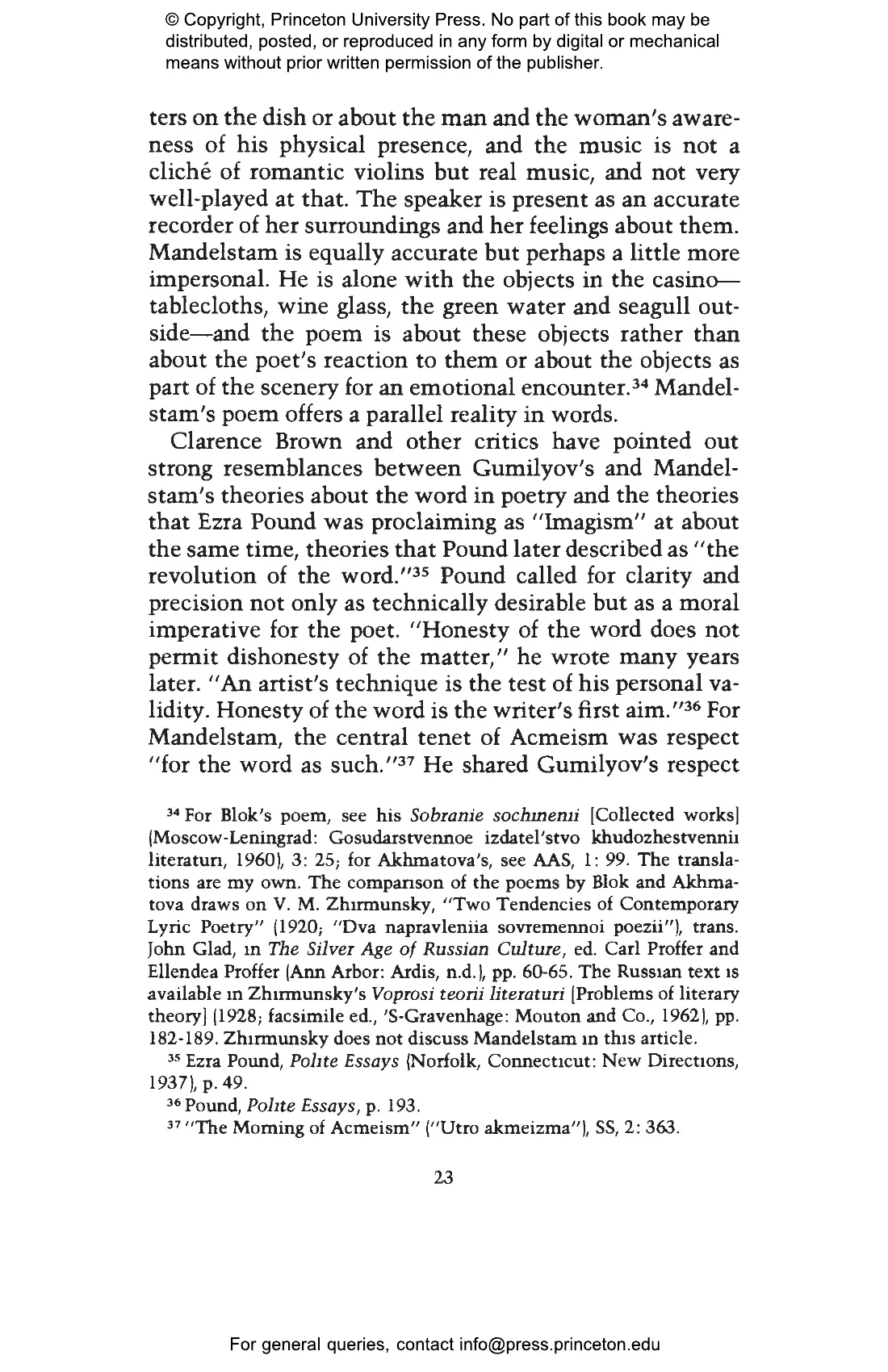 © Copyright, Princeton University Press. No part of this book may be distributed, posted, or reproduced in any form by digital or mechanical means without prior written permission of the publisher.

ters on the dish or about the man and the woman's awareness of his physical presence, and the music is not a cliché of romantic violins but real music, and not very well-played at that. The speaker is present as an accurate recorder of her surroundings and her feelings about them. Mandelstam is equally accurate but perhaps a little more impersonal. He is alone with the objects in the casino—tablecloths, wine glass, the green water and seagull outside—and the poem is about these objects rather than about the poet's reaction to them or about the objects as part of the scenery for an emotional encounter.$^{34}$ Mandelstam's poem offers a parallel reality in words.

Clarence Brown and other critics have pointed out strong resemblances between Gumilyov's and Mandelstam's theories about the word in poetry and the theories that Ezra Pound was proclaiming as "Imagism" at about the same time, theories that Pound later described as "the revolution of the word."$^{35}$ Pound called for clarity and precision not only as technically desirable but as a moral imperative for the poet. "Honesty of the word does not permit dishonesty of the matter," he wrote many years later. "An artist's technique is the test of his personal validity. Honesty of the word is the writer's first aim."$^{36}$ For Mandelstam, the central tenet of Acmeism was respect "for the word as such."$^{37}$ He shared Gumilyov's respect

$^{34}$ For Blok's poem, see his Sobranie sochinenii [Collected works] (Moscow-Leningrad: Gosudarstvennoe izdatel'stvo khudozhestvennii literaturi, 1960), 3: 25; for Akhmatova's, see AAS, 1: 99. The translations are my own. The comparison of the poems by Blok and Akhmatova draws on V. M. Zhirmunsky, "Two Tendencies of Contemporary Lyric Poetry" (1920; "Dva napravleniia sovremennoi poezii"), trans. John Glad, in The Silver Age of Russian Culture, ed. Carl Proffer and Ellendea Proffer (Ann Arbor: Ardis, n.d.), pp. 60-65. The Russian text is available in Zhirmunsky's Voprosi teorii literaturi [Problems of literary theory] (1928; facsimile ed., 'S-Gravenhage: Mouton and Co., 1962), pp. 182-189. Zhirmunsky does not discuss Mandelstam in this article.

$^{35}$ Ezra Pound, Polite Essays (Norfolk, Connecticut: New Directions, 1937), p. 49.

$^{36}$ Pound, Polite Essays, p. 193.

$^{37}$ "The Morning of Acmeism" ("Utro akmeizma"), SS, 2: 363.

23

For general queries, contact info@press.princeton.edu